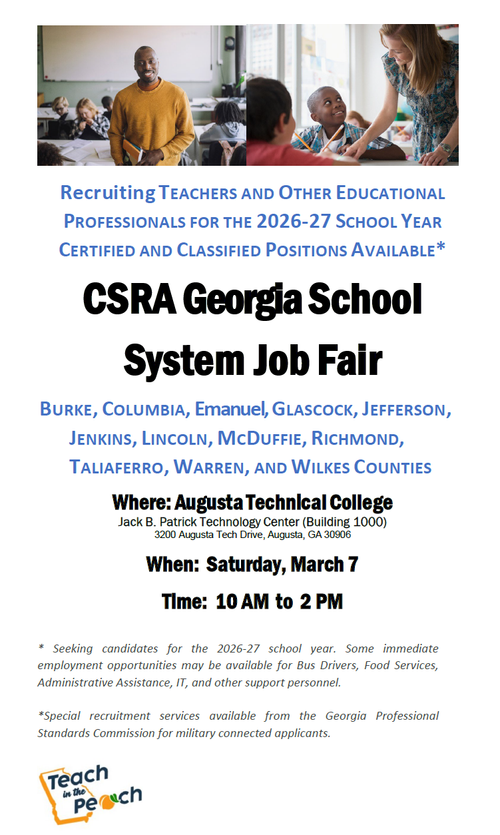 Recruiting Teachers and Other Educational Professionals for the 2026-27 School Year Certified and Classified Positions Available*

CSRA Georgia School System Job Fair

Burke, Columbia, Emanuel, Glascock, Jefferson, Jenkins, Lincoln, McDuffie, Richmond, Taliaferro, Warren, and Wilkes Counties

Where: Augusta Technical College
Jack B. Patrick Technology Center (Building 1000)
3200 Augusta Tech Drive, Augusta, GA 30906

When: Saturday, March 7

Time: 10 AM to 2 PM

* Seeking candidates for the 2026-27 school year. Some immediate employment opportunities may be available for Bus Drivers, Food Services, Administrative Assistance, IT, and other support personnel.

*Special recruitment services available from the Georgia Professional Standards Commission for military connected applicants.

Teach in the Peach